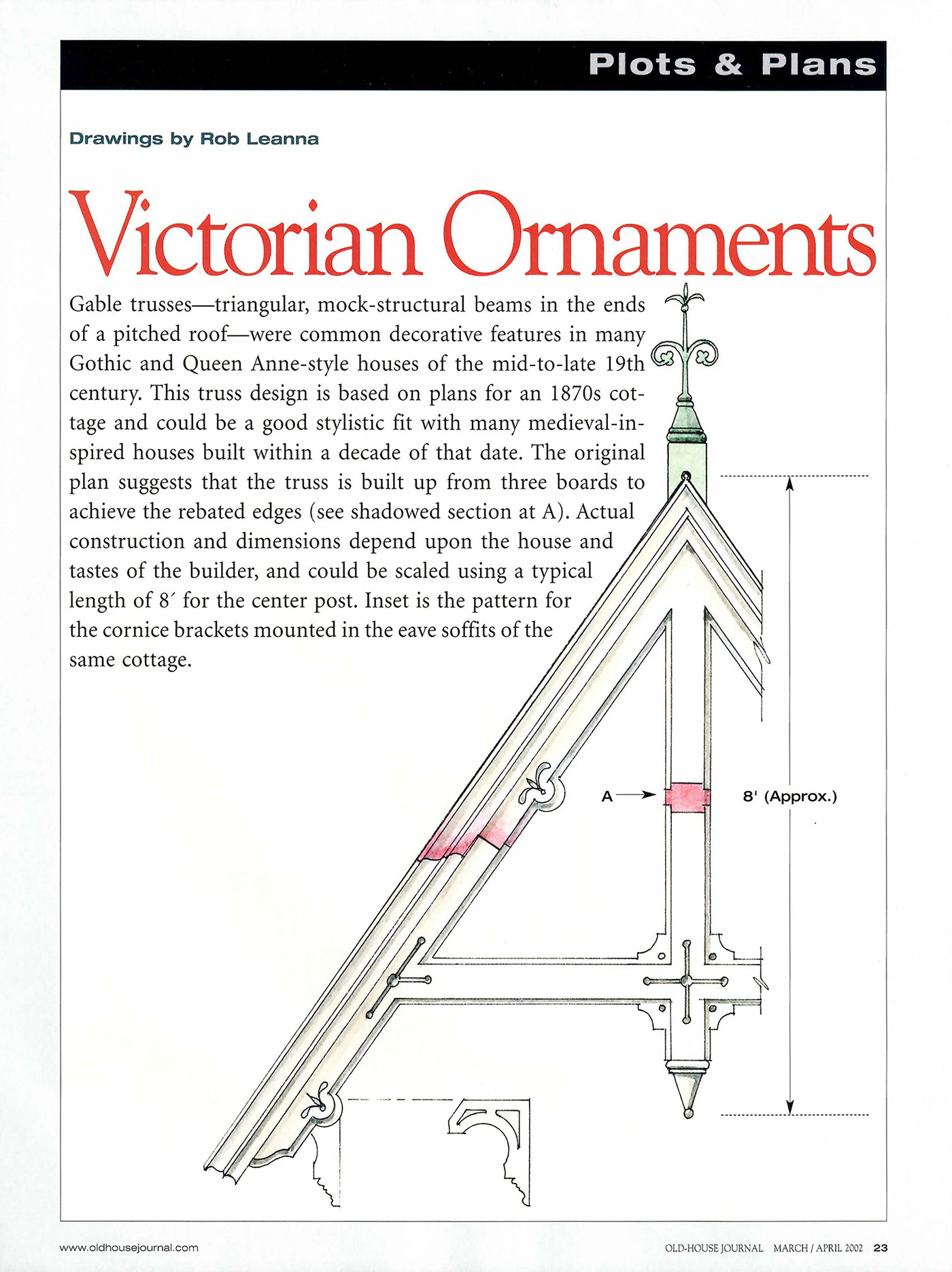 Plots & Plans

Drawings by Rob Leanna

Victorian Ornaments

Gable trusses—triangular, mock-structural beams in the ends of a pitched roof—were common decorative features in many Gothic and Queen Anne-style houses of the mid-to-late 19th century. This truss design is based on plans for an 1870s cottage and could be a good stylistic fit with many medieval-inspired houses built within a decade of that date. The original plan suggests that the truss is built up from three boards to achieve the rebated edges (see shadowed section at A). Actual construction and dimensions depend upon the house and tastes of the builder, and could be scaled using a typical length of 8′ for the center post. Inset is the pattern for the cornice brackets mounted in the eave soffits of the same cottage.

A

8' (Approx.)

www.oldhousejournal.com

OLD-HOUSE JOURNAL MARCH / APRIL 2002 23